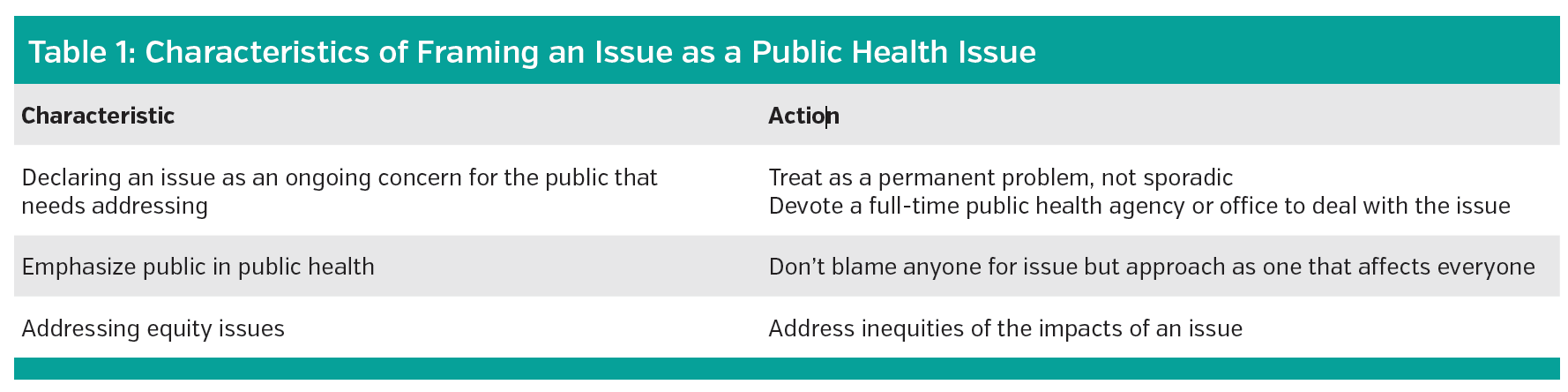 Table 1: Characteristics of Framing an Issue as a Public Health Issue

| Characteristic | Action |
|---|---|
| Declaring an issue as an ongoing concern for the public that needs addressing | Treat as a permanent problem, not sporadic Devote a full-time public health agency or office to deal with the issue |
| Emphasize public in public health | Don't blame anyone for issue but approach as one that affects everyone |
| Addressing equity issues | Address inequities of the impacts of an issue |